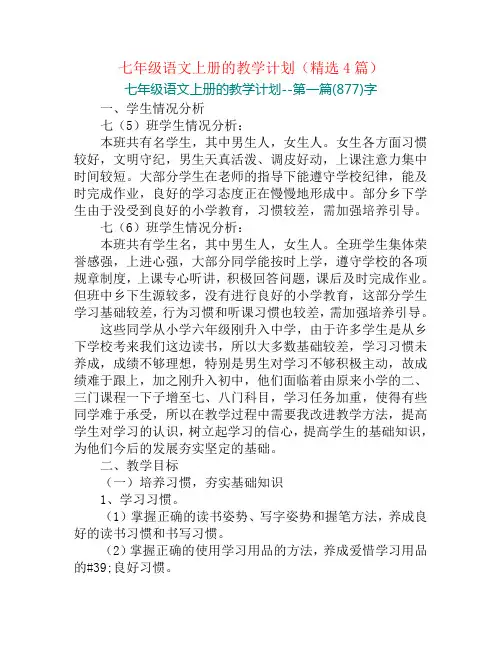 七年级语文上册的教学计划（精选 4 篇）

七年级语文上册的教学计划--第一篇(877)字

一、学生情况分析

七（5）班学生情况分析：

本班共有名学生，其中男生人，女生人。女生各方面习惯较好，文明守纪，男生天真活泼、调皮好动，上课注意力集中时间较短。大部分学生在老师的指导下能遵守学校纪律，能及时完成作业，良好的学习态度正在慢慢地形成中。部分乡下学生由于没受到良好的小学教育，习惯较差，需加强培养引导。

七（6）班学生情况分析：

本班共有学生名，其中男生人，女生人。全班学生集体荣誉感强，上进心强，大部分同学能按时上学，遵守学校的各项规章制度，上课专心听讲，积极回答问题，课后及时完成作业。但班中乡下生源较多，没有进行良好的小学教育，这部分学生学习基础较差，行为习惯和听课习惯也较差，需加强培养引导。

这些同学从小学六年级刚升入中学，由于许多学生是从乡下学校考来我们这边读书，所以大多数基础较差，学习习惯未养成，成绩不够理想，特别是男生对学习不够积极主动，故成绩难于跟上，加之刚升入初中，他们面临着由原来小学的二、三门课程一下子增至七、八门科目，学习任务加重，使得有些同学难于承受，所以在教学过程中需要我改进教学方法，提高学生对学习的认识，树立起学习的信心，提高学生的基础知识，为他们今后的发展夯实坚定的基础。

二、教学目标

（一）培养习惯，夯实基础知识

1、学习习惯。

（1）掌握正确的读书姿势、写字姿势和握笔方法，养成良好的读书习惯和书写习惯。

（2）掌握正确的使用学习用品的方法，养成爱惜学习用品的#39;良好习惯。